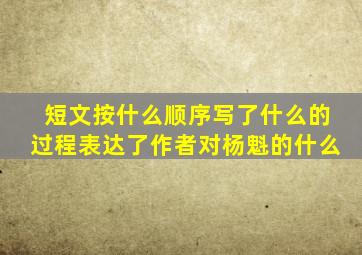 短文按什么顺序写了什么的过程表达了作者对杨魁的什么